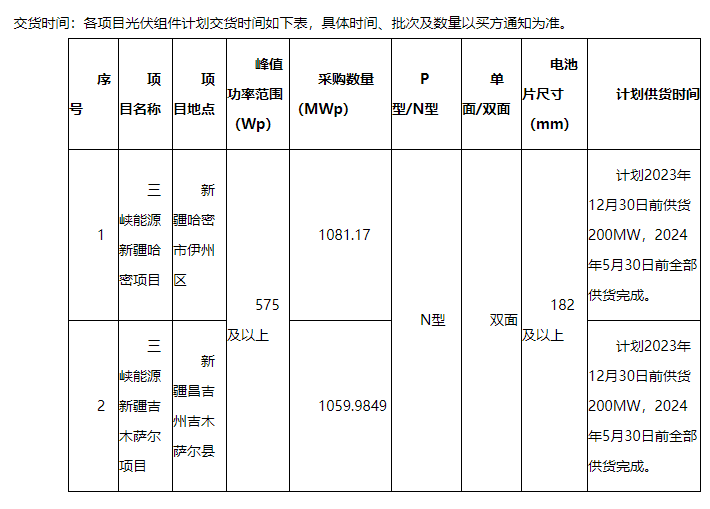 交货时间：各项目光伏组件计划交货时间如下表，具体时间、批次及数量以买方通知为准。

| 序号 | 项目名称 | 项目地点 | 峰值功率范围（Wp） | 采购数量（MWp） | P型/N型 | 单面/双面 | 电池片尺寸（mm） | 计划供货时间 |
|---|---|---|---|---|---|---|---|---|
| 1 | 三峡能源新疆哈密项目 | 新疆哈密市伊州区 | 575及以上 | 1081.17 | N型 | 双面 | 182及以上 | 计划2023年12月30日前供货200MW，2024年5月30日前全部供货完成。 |
| 2 | 三峡能源新疆吉木萨尔项目 | 新疆昌吉州吉木萨尔县 |  | 1059.9849 |  |  |  | 计划2023年12月30日前供货200MW，2024年5月30日前全部供货完成。 |